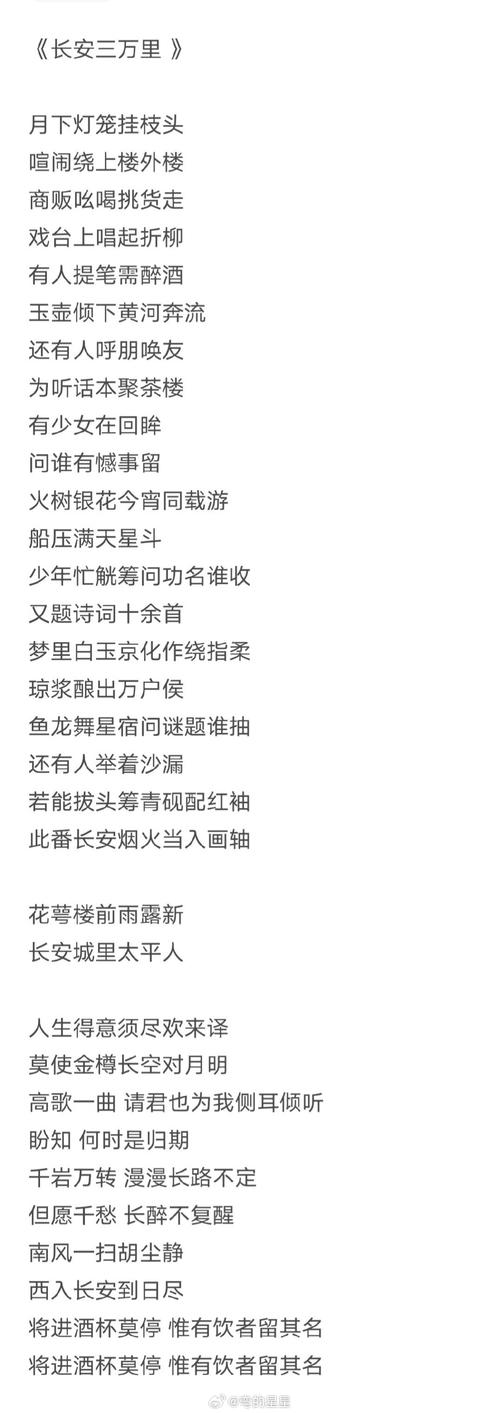 《长安三万里 》

月下灯笼挂枝头
喧闹绕上楼外楼
商贩吆喝挑货走
戏台上唱起折柳
有人提笔需醉酒
玉壶倾下黄河奔流
还有人呼朋唤友
为听话本聚茶楼
有少女在回眸
问谁有憾事留
火树银花今宵同载游
船压满天星斗
少年忙觥筹问功名谁收
又题诗词十余首
梦里白玉京化作绕指柔
琼浆酿出万户侯
鱼龙舞星宿问谜题谁抽
还有人举着沙漏
若能拔头筹青砚配红袖
此番长安烟火当入画轴

花萼楼前雨露新
长安城里太平人

人生得意须尽欢来译
莫使金樽长空对月明
高歌一曲 请君也为我侧耳倾听
盼知 何时是归期
千岩万转 漫漫长路不定
但愿千愁 长醉不复醒
南风一扫胡尘静
西入长安到日尽
将进酒杯莫停 惟有饮者留其名
将进酒杯莫停 惟有饮者留其名

@弯的星星